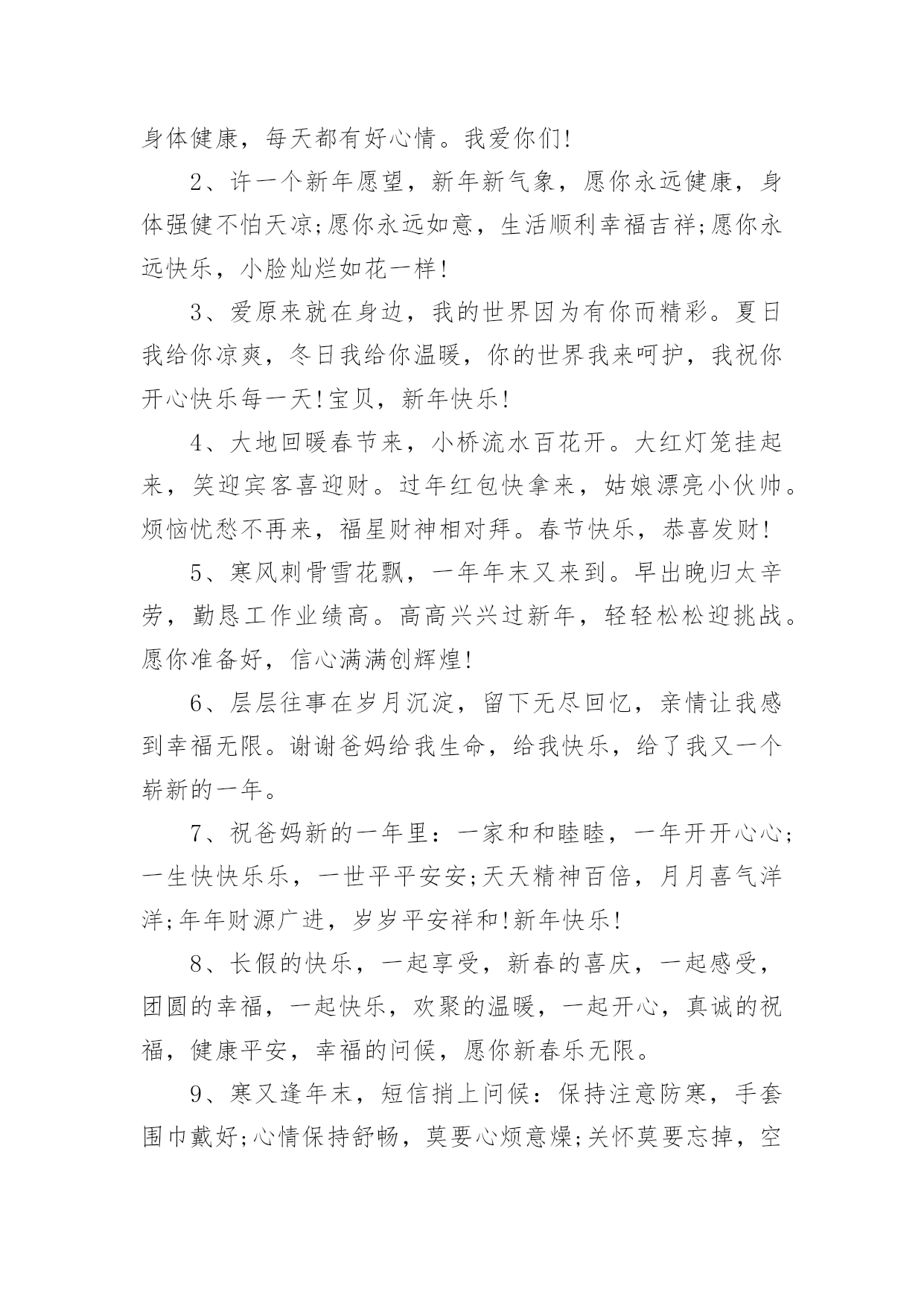 身体健康，每天都有好心情。我爱你们!

2、许一个新年愿望，新年新气象，愿你永远健康，身体强健不怕天凉;愿你永远如意，生活顺利幸福吉祥;愿你永远快乐，小脸灿烂如花一样!

3、爱原来就在身边，我的世界因为有你而精彩。夏日我给你凉爽，冬日我给你温暖，你的世界我来呵护，我祝你开心快乐每一天!宝贝，新年快乐!

4、大地回暖春节来，小桥流水百花开。大红灯笼挂起来，笑迎宾客喜迎财。过年红包快拿来，姑娘漂亮小伙帅。烦恼忧愁不再来，福星财神相对拜。春节快乐，恭喜发财!

5、寒风刺骨雪花飘，一年年末又来到。早出晚归太辛劳，勤恳工作业绩高。高高兴兴过新年，轻轻松松迎挑战。愿你准备好，信心满满创辉煌!

6、层层往事在岁月沉淀，留下无尽回忆，亲情让我感到幸福无限。谢谢爸妈给我生命，给我快乐，给了我又一个崭新的一年。

7、祝爸妈新的一年里：一家和和睦睦，一年开开心心;一生快快乐乐，一世平平安安;天天精神百倍，月月喜气洋洋;年年财源广进，岁岁平安祥和!新年快乐!

8、长假的快乐，一起享受，新春的喜庆，一起感受，团圆的幸福，一起快乐，欢聚的温暖，一起开心，真诚的祝福，健康平安，幸福的问候，愿你新春乐无限。

9、寒又逢年末，短信捎上问候：保持注意防寒，手套围巾戴好;心情保持舒畅，莫要心烦意燥;关怀莫要忘掉，空